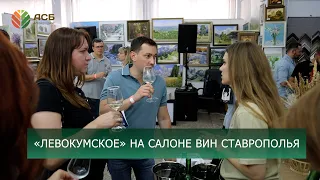 АСБ

«ЛЕВОКУМСКОЕ» НА САЛОНЕ ВИН СТАВРОПОЛЬЯ